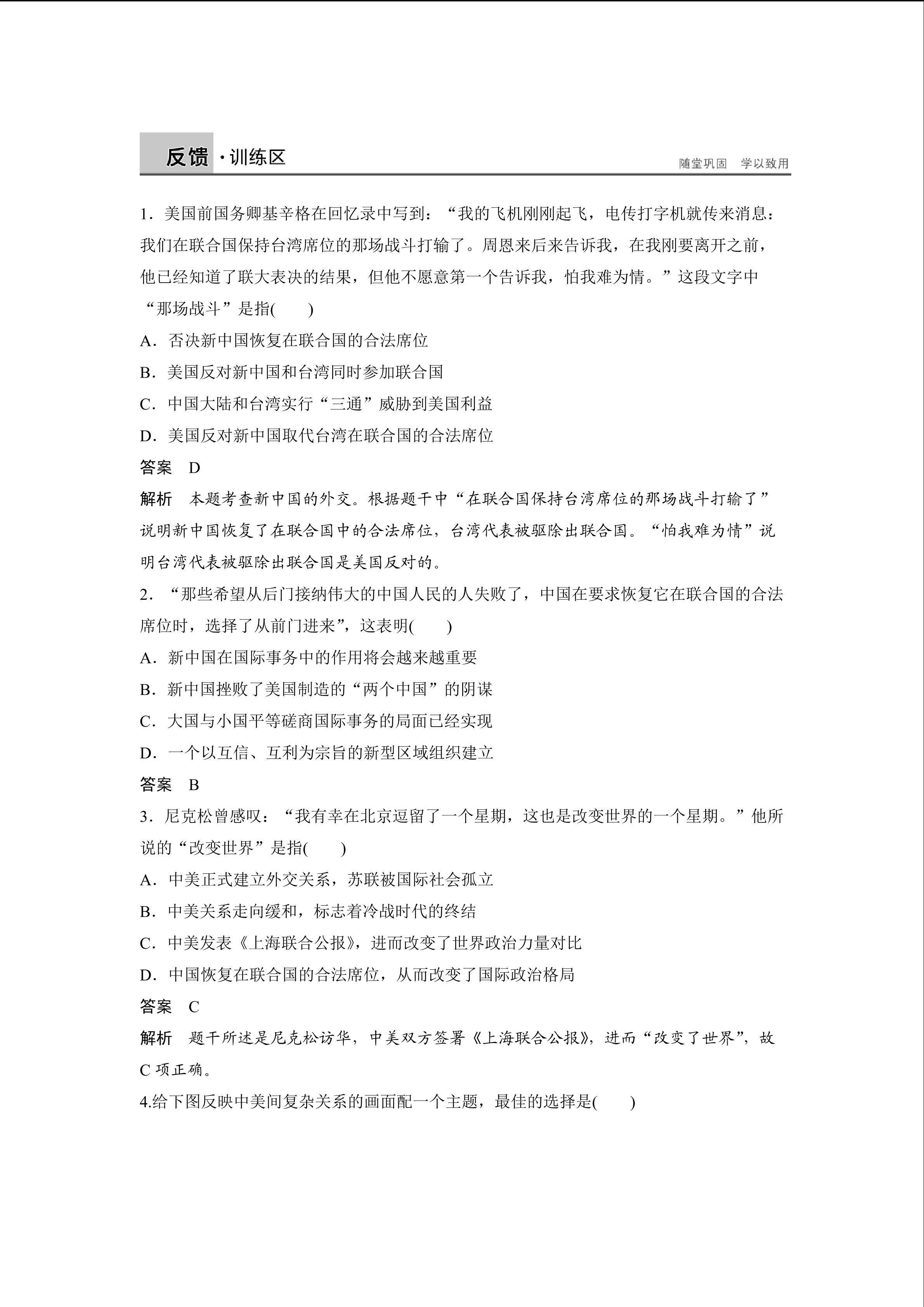 反馈·训练区 随堂巩固 学以致用

1．美国前国务卿基辛格在回忆录中写到：“我的飞机刚刚起飞，电传打字机就传来消息：我们在联合国保持台湾席位的那场战斗打输了。周恩来后来告诉我，在我刚要离开之前，他已经知道了联大表决的结果，但他不愿意第一个告诉我，怕我难为情。”这段文字中“那场战斗”是指(　　)

A．否决新中国恢复在联合国的合法席位

B．美国反对新中国和台湾同时参加联合国

C．中国大陆和台湾实行“三通”威胁到美国利益

D．美国反对新中国取代台湾在联合国的合法席位

答案　D

解析　本题考查新中国的外交。根据题干中“在联合国保持台湾席位的那场战斗打输了”说明新中国恢复了在联合国中的合法席位，台湾代表被驱除出联合国。“怕我难为情”说明台湾代表被驱除出联合国是美国反对的。

2．“那些希望从后门接纳伟大的中国人民的人失败了，中国在要求恢复它在联合国的合法席位时，选择了从前门进来”，这表明(　　)

A．新中国在国际事务中的作用将会越来越重要

B．新中国挫败了美国制造的“两个中国”的阴谋

C．大国与小国平等磋商国际事务的局面已经实现

D．一个以互信、互利为宗旨的新型区域组织建立

答案　B

3．尼克松曾感叹：“我有幸在北京逗留了一个星期，这也是改变世界的一个星期。”他所说的“改变世界”是指(　　)

A．中美正式建立外交关系，苏联被国际社会孤立

B．中美关系走向缓和，标志着冷战时代的终结

C．中美发表《上海联合公报》，进而改变了世界政治力量对比

D．中国恢复在联合国的合法席位，从而改变了国际政治格局

答案　C

解析　题干所述是尼克松访华，中美双方签署《上海联合公报》，进而“改变了世界”，故C项正确。

4.给下图反映中美间复杂关系的画面配一个主题，最佳的选择是(　　)